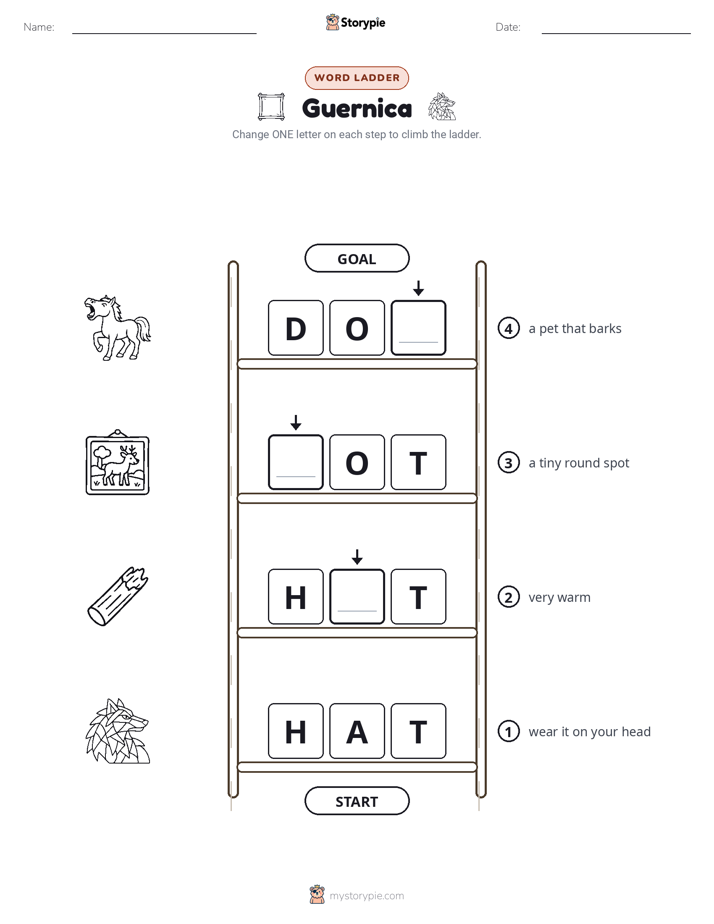 Name:

Storypie

Date:

WORD LADDER

Guernica

Change ONE letter on each step to climb the ladder.

GOAL

D O

4 a pet that barks

O T

3 a tiny round spot

H T

2 very warm

H A T

1 wear it on your head

START

mystorypie.com